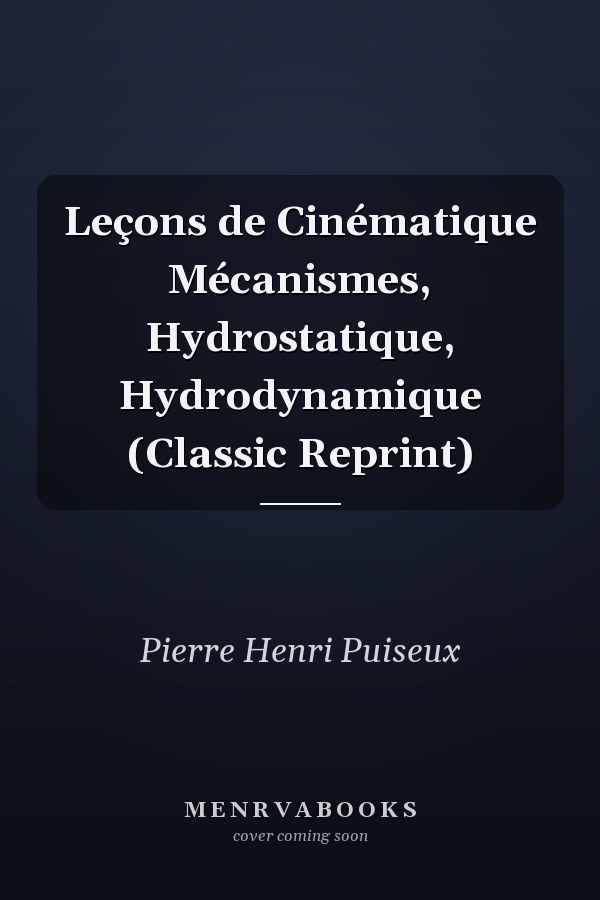 Leçons de Cinématique Mécanismes, Hydrostatique, Hydrodynamique (Classic Reprint)

Pierre Henri Puiseux

MENRVABOOKS
cover coming soon